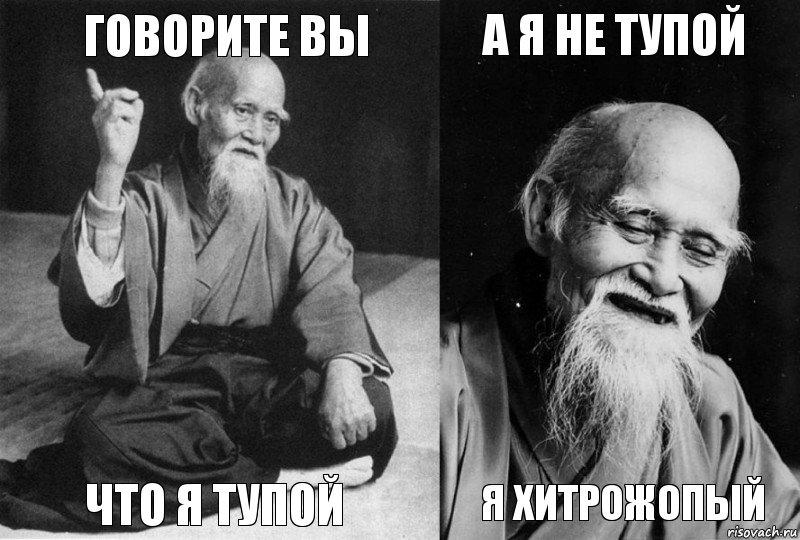 ГОВОРИТЕ ВЫ

ЧТО Я ТУПОЙ

А Я НЕ ТУПОЙ

Я ХИТРОЖОПЫЙ

risovach.ru